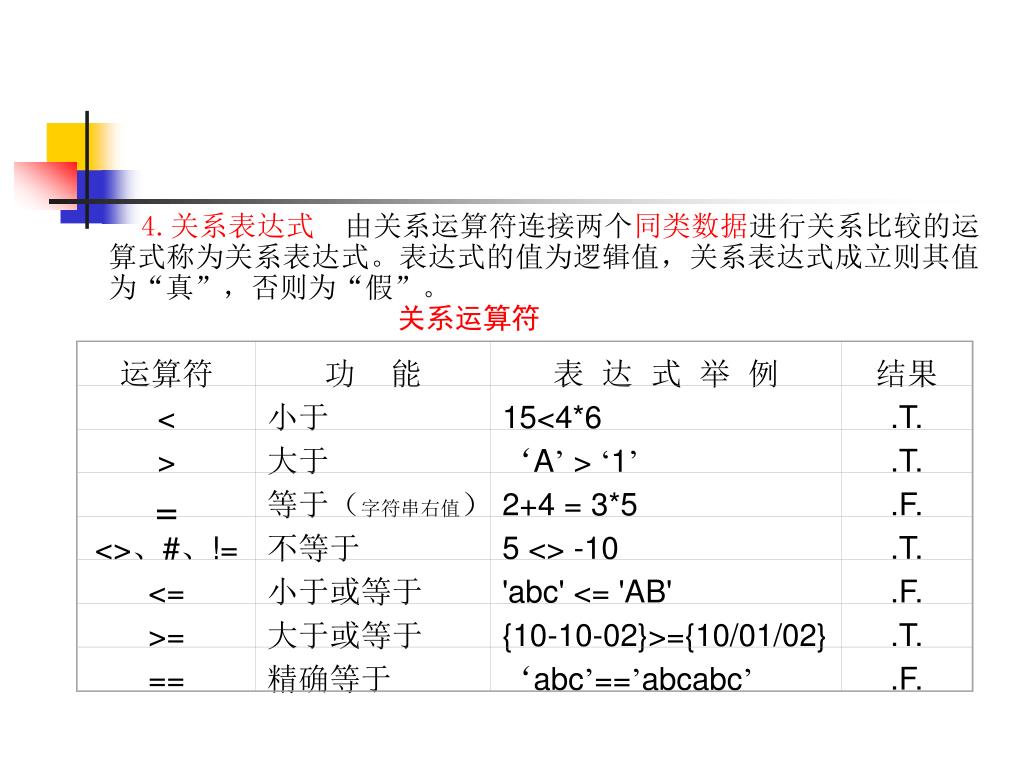 4. 关系表达式　由关系运算符连接两个同类数据进行关系比较的运算式称为关系表达式。表达式的值为逻辑值，关系表达式成立则其值为“真”，否则为“假”。

关系运算符

| 运算符 | 功　能 | 表 达 式 举 例 | 结果 |
|---|---|---|---|
| < | 小于 | 15<4*6 | .T. |
| > | 大于 | ‘A’ > ‘1’ | .T. |
| = | 等于（字符串右值） | 2+4 = 3*5 | .F. |
| <>、#、!= | 不等于 | 5 <> -10 | .T. |
| <= | 小于或等于 | 'abc' <= 'AB' | .F. |
| >= | 大于或等于 | {10-10-02}>={10/01/02} | .T. |
| == | 精确等于 | ‘abc’==’abcabc’ | .F. |